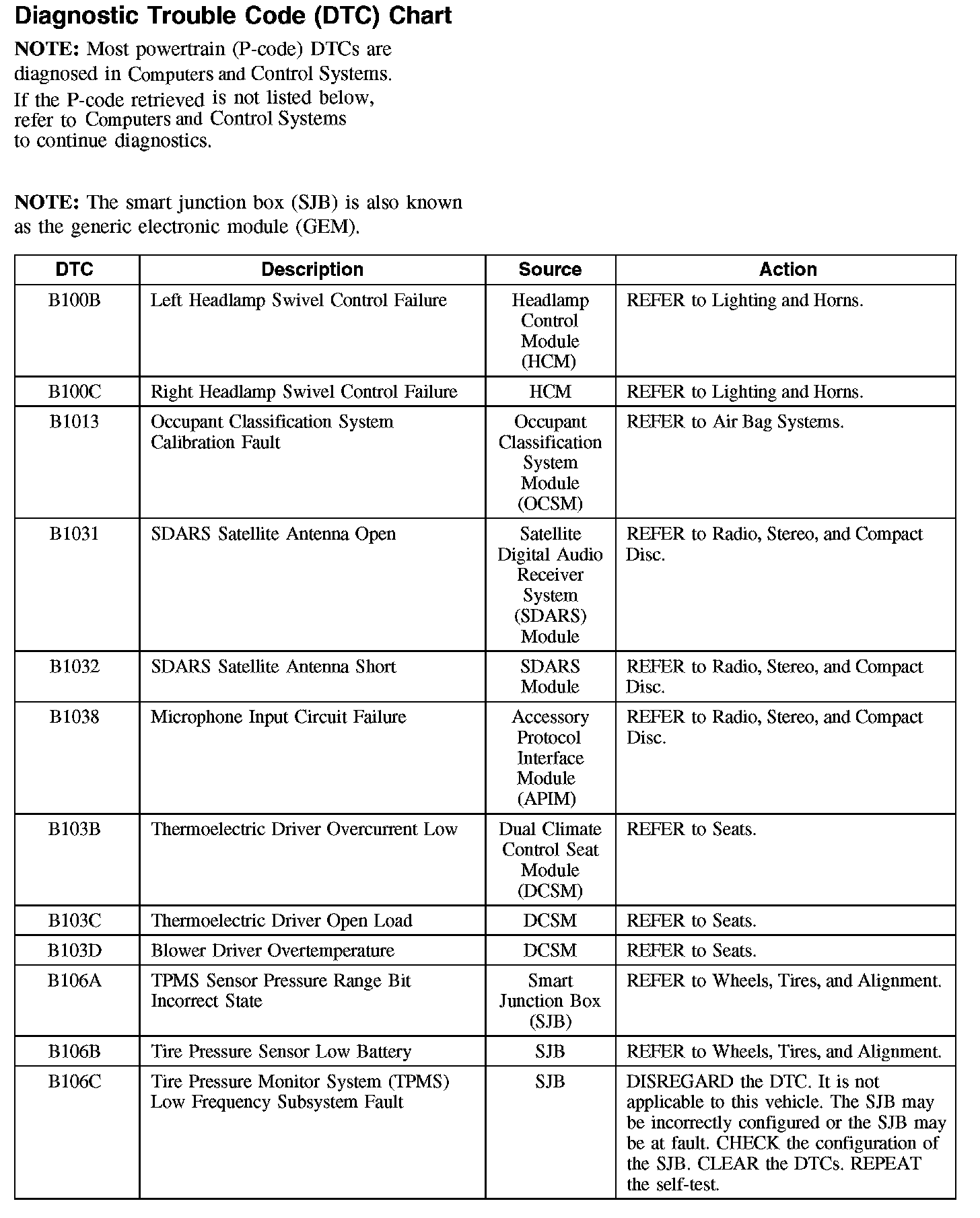 Diagnostic Trouble Code (DTC) Chart

NOTE: Most powertrain (P-code) DTCs are diagnosed in Computers and Control Systems. If the P-code retrieved is not listed below, refer to Computers and Control Systems to continue diagnostics.

NOTE: The smart junction box (SJB) is also known as the generic electronic module (GEM).

| DTC | Description | Source | Action |
|---|---|---|---|
| B100B | Left Headlamp Swivel Control Failure | Headlamp Control Module (HCM) | REFER to Lighting and Horns. |
| B100C | Right Headlamp Swivel Control Failure | HCM | REFER to Lighting and Horns. |
| B1013 | Occupant Classification System Calibration Fault | Occupant Classification System Module (OCSM) | REFER to Air Bag Systems. |
| B1031 | SDARS Satellite Antenna Open | Satellite Digital Audio Receiver System (SDARS) Module | REFER to Radio, Stereo, and Compact Disc. |
| B1032 | SDARS Satellite Antenna Short | SDARS Module | REFER to Radio, Stereo, and Compact Disc. |
| B1038 | Microphone Input Circuit Failure | Accessory Protocol Interface Module (APIM) | REFER to Radio, Stereo, and Compact Disc. |
| B103B | Thermoelectric Driver Overcurrent Low | Dual Climate Control Seat Module (DCSM) | REFER to Seats. |
| B103C | Thermoelectric Driver Open Load | DCSM | REFER to Seats. |
| B103D | Blower Driver Overtemperature | DCSM | REFER to Seats. |
| B106A | TPMS Sensor Pressure Range Bit Incorrect State | Smart Junction Box (SJB) | REFER to Wheels, Tires, and Alignment. |
| B106B | Tire Pressure Sensor Low Battery | SJB | REFER to Wheels, Tires, and Alignment. |
| B106C | Tire Pressure Monitor System (TPMS) Low Frequency Subsystem Fault | SJB | DISREGARD the DTC. It is not applicable to this vehicle. The SJB may be incorrectly configured or the SJB may be at fault. CHECK the configuration of the SJB. CLEAR the DTCs. REPEAT the self-test. |